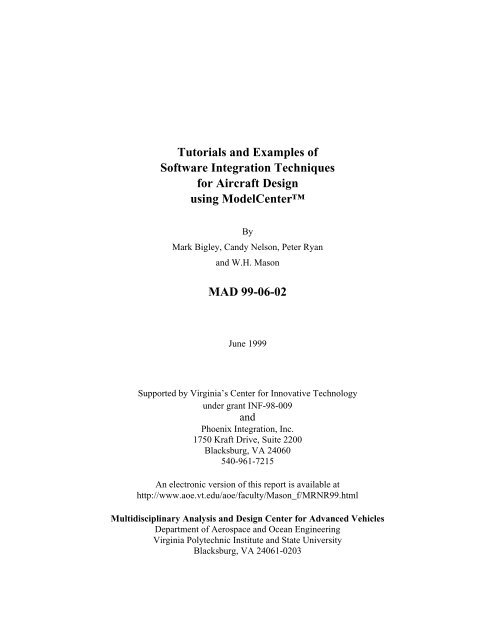 Tutorials and Examples of
Software Integration Techniques
for Aircraft Design
using ModelCenter™

By
Mark Bigley, Candy Nelson, Peter Ryan
and W.H. Mason

MAD 99-06-02

June 1999

Supported by Virginia's Center for Innovative Technology
under grant INF-98-009
and
Phoenix Integration, Inc.
1750 Kraft Drive, Suite 2200
Blacksburg, VA 24060
540-961-7215

An electronic version of this report is available at
http://www.aoe.vt.edu/aoe/faculty/Mason_f/MRNR99.html

Multidisciplinary Analysis and Design Center for Advanced Vehicles
Department of Aerospace and Ocean Engineering
Virginia Polytechnic Institute and State University
Blacksburg, VA 24061-0203